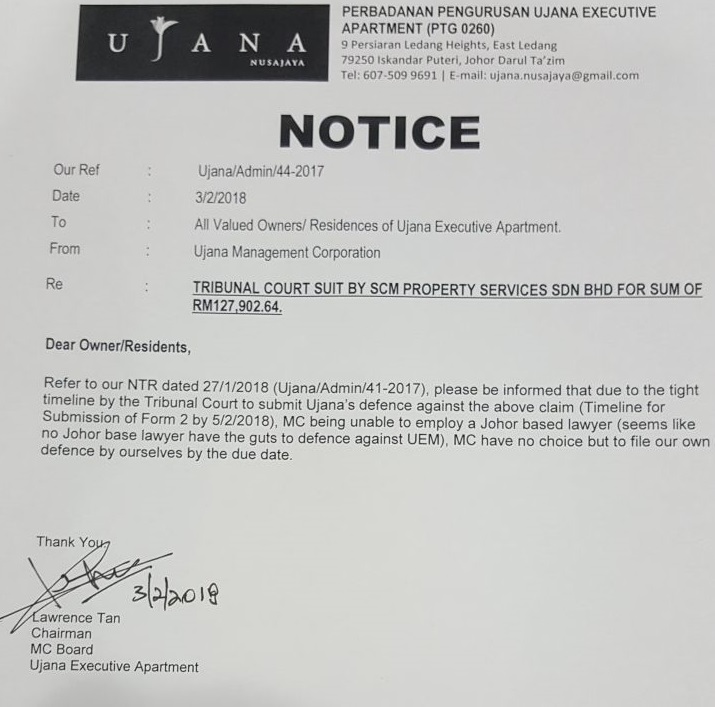 UJANA
NUSAJAYA

PERBADANAN PENGURUSAN UJANA EXECUTIVE APARTMENT (PTG 0260)
9 Persiaran Ledang Heights, East Ledang
79250 Iskandar Puteri, Johor Darul Ta'zim
Tel: 607-509 9691 | E-mail: ujana.nusajaya@gmail.com

NOTICE

Our Ref : Ujana/Admin/44-2017
Date : 3/2/2018
To : All Valued Owners/ Residences of Ujana Executive Apartment.
From : Ujana Management Corporation
Re : TRIBUNAL COURT SUIT BY SCM PROPERTY SERVICES SDN BHD FOR SUM OF RM127,902.64.

Dear Owner/Residents,

Refer to our NTR dated 27/1/2018 (Ujana/Admin/41-2017), please be informed that due to the tight timeline by the Tribunal Court to submit Ujana's defence against the above claim (Timeline for Submission of Form 2 by 5/2/2018), MC being unable to employ a Johor based lawyer (seems like no Johor base lawyer have the guts to defence against UEM), MC have no choice but to file our own defence by ourselves by the due date.

Thank You
3/2/2018
Lawrence Tan
Chairman
MC Board
Ujana Executive Apartment